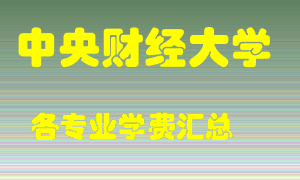 中央财经大学

各专业学费汇总